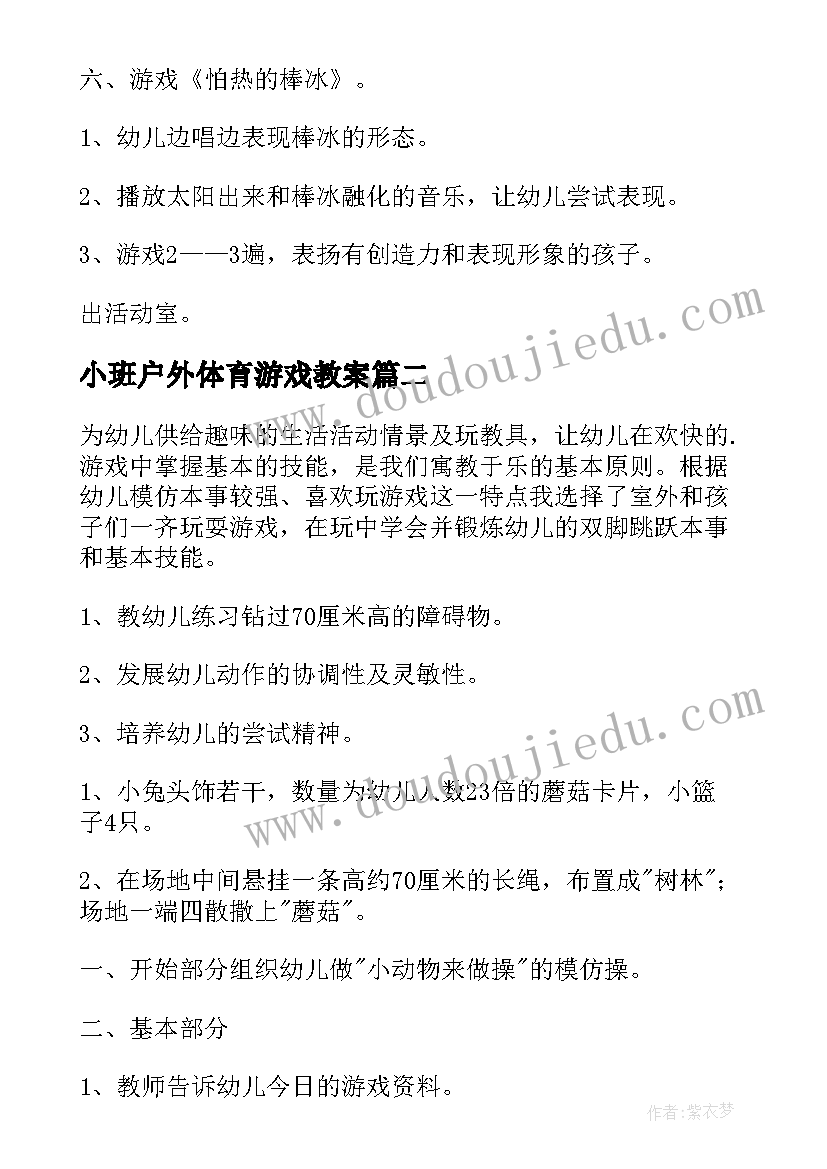 六、游戏《怕热的棒冰》。

1、幼儿边唱边表现棒冰的形态。

2、播放太阳出来和棒冰融化的音乐，让幼儿尝试表现。

3、游戏2——3遍，表扬有创造力和表现形象的孩子。

出活动室。

小班户外体育游戏教案篇二

为幼儿供给趣味的生活活动情景及玩教具，让幼儿在欢快的.游戏中掌握基本的技能，是我们寓教于乐的基本原则。根据幼儿模仿本事较强、喜欢玩游戏这一特点我选择了室外和孩子们一齐玩耍游戏，在玩中学会并锻炼幼儿的双脚跳跃本事和基本技能。

1、教幼儿练习钻过70厘米高的障碍物。

2、发展幼儿动作的协调性及灵敏性。

3、培养幼儿的尝试精神。

1、小兔头饰若干，数量为幼儿人数23倍的蘑菇卡片，小篮子4只。

2、在场地中间悬挂一条高约70厘米的长绳，布置成"树林"；场地一端四散撒上"蘑菇"。

一、开始部分组织幼儿做"小动物来做操"的模仿操。

二、基本部分

1、教师告诉幼儿今日的游戏资料。

www.doudoujiedu.com

www.doudoujiedu.com

作者：紫衣梦